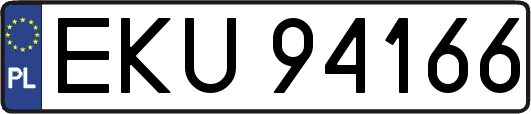 PL
EKU 94166